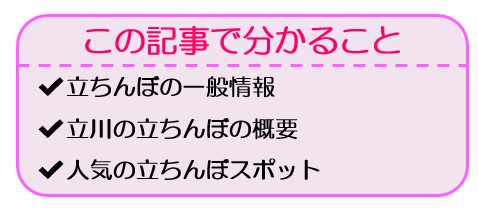 この記事で分かること

✔立ちんぼの一般情報

✔立川の立ちんぼの概要

✔人気の立ちんぼスポット